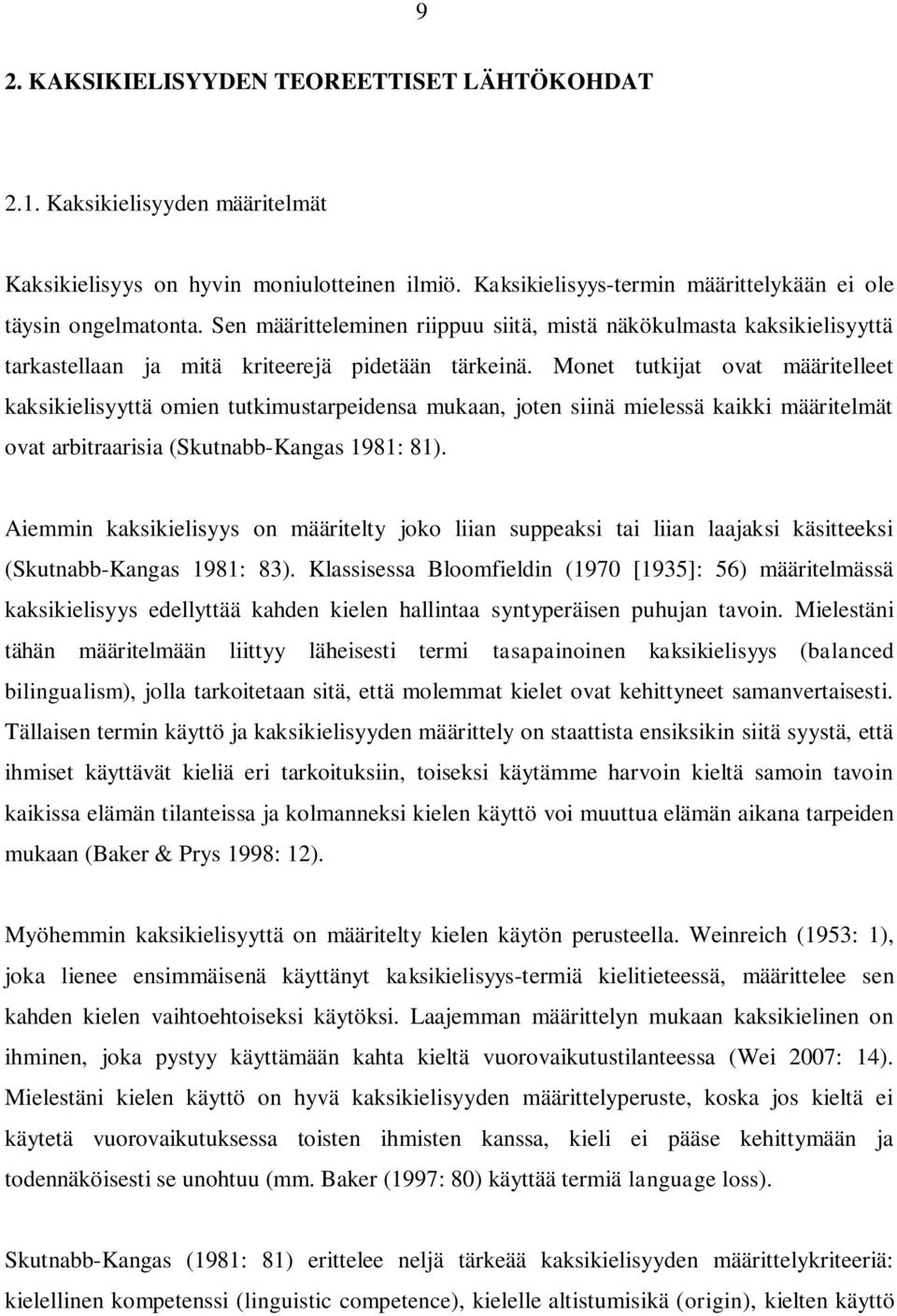 9

2. KAKSIKIELISYYDEN TEOREETTISET LÄHTÖKOHDAT

2.1. Kaksikielisyyden määritelmät

Kaksikielisyys on hyvin moniulotteinen ilmiö. Kaksikielisyys-termin määrittelykään ei ole täysin ongelmatonta. Sen määritteleminen riippuu siitä, mistä näkökulmasta kaksikielisyyttä tarkastellaan ja mitä kriteerejä pidetään tärkeinä. Monet tutkijat ovat määritelleet kaksikielisyyttä omien tutkimustarpeidensa mukaan, joten siinä mielessä kaikki määritelmät ovat arbitraarisia (Skutnabb-Kangas 1981: 81).

Aiemmin kaksikielisyys on määritelty joko liian suppeaksi tai liian laajaksi käsitteeksi (Skutnabb-Kangas 1981: 83). Klassisessa Bloomfieldin (1970 [1935]: 56) määritelmässä kaksikielisyys edellyttää kahden kielen hallintaa syntyperäisen puhujan tavoin. Mielestäni tähän määritelmään liittyy läheisesti termi tasapainoinen kaksikielisyys (balanced bilingualism), jolla tarkoitetaan sitä, että molemmat kielet ovat kehittyneet samanvertaisesti. Tällaisen termin käyttö ja kaksikielisyyden määrittely on staattista ensiksikin siitä syystä, että ihmiset käyttävät kieliä eri tarkoituksiin, toiseksi käytämme harvoin kieltä samoin tavoin kaikissa elämän tilanteissa ja kolmanneksi kielen käyttö voi muuttua elämän aikana tarpeiden mukaan (Baker & Prys 1998: 12).

Myöhemmin kaksikielisyyttä on määritelty kielen käytön perusteella. Weinreich (1953: 1), joka lienee ensimmäisenä käyttänyt kaksikielisyys-termiä kielitieteessä, määrittelee sen kahden kielen vaihtoehtoiseksi käytöksi. Laajemman määrittelyn mukaan kaksikielinen on ihminen, joka pystyy käyttämään kahta kieltä vuorovaikutustilanteessa (Wei 2007: 14). Mielestäni kielen käyttö on hyvä kaksikielisyyden määrittelyperuste, koska jos kieltä ei käytetä vuorovaikutuksessa toisten ihmisten kanssa, kieli ei pääse kehittymään ja todennäköisesti se unohtuu (mm. Baker (1997: 80) käyttää termiä language loss).

Skutnabb-Kangas (1981: 81) erittelee neljä tärkeää kaksikielisyyden määrittelykriteeriä: kielellinen kompetenssi (linguistic competence), kielelle altistumisikä (origin), kielten käyttö